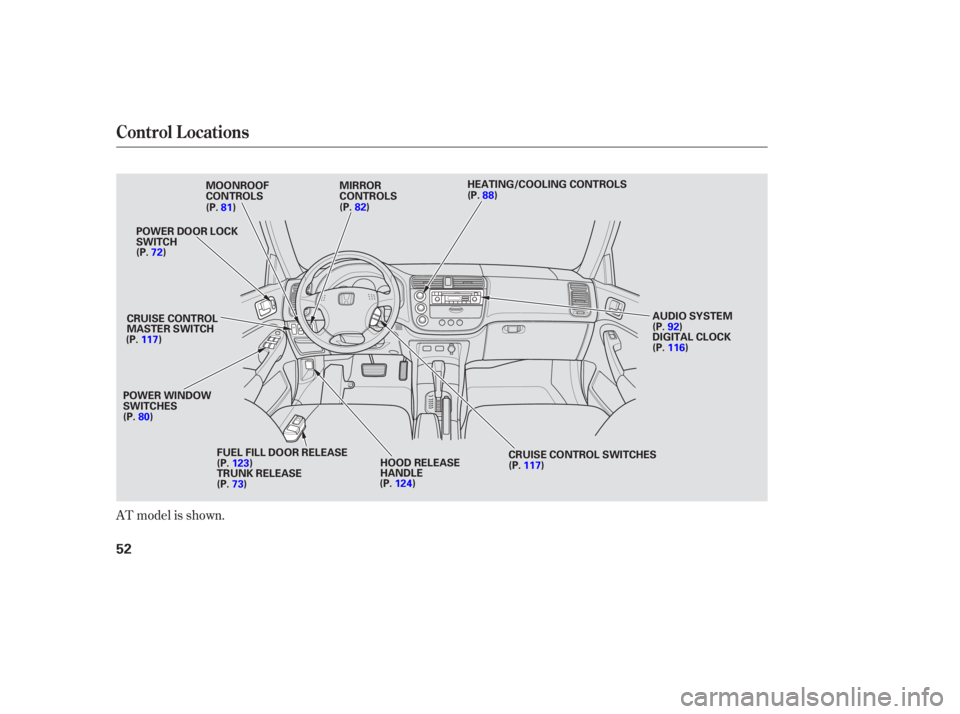 Control Locations

MOONROOF CONTROLS
(P. 81)

MIRROR CONTROLS
(P. 82)

HEATING/COOLING CONTROLS
(P. 88)

POWER DOOR LOCK SWITCH
(P. 72)

CRUISE CONTROL MASTER SWITCH
(P. 117)

AUDIO SYSTEM
(P. 92)
DIGITAL CLOCK
(P. 116)

POWER WINDOW SWITCHES
(P. 80)

FUEL FILL DOOR RELEASE
(P. 123)
TRUNK RELEASE
(P. 73)

HOOD RELEASE HANDLE
(P. 124)

CRUISE CONTROL SWITCHES
(P. 117)

AT model is shown.

52

carmanualsonline.info